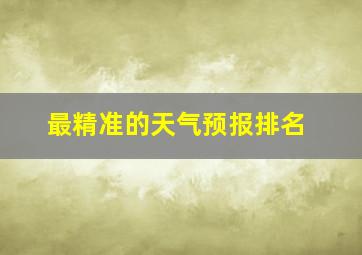 最精准的天气预报排名